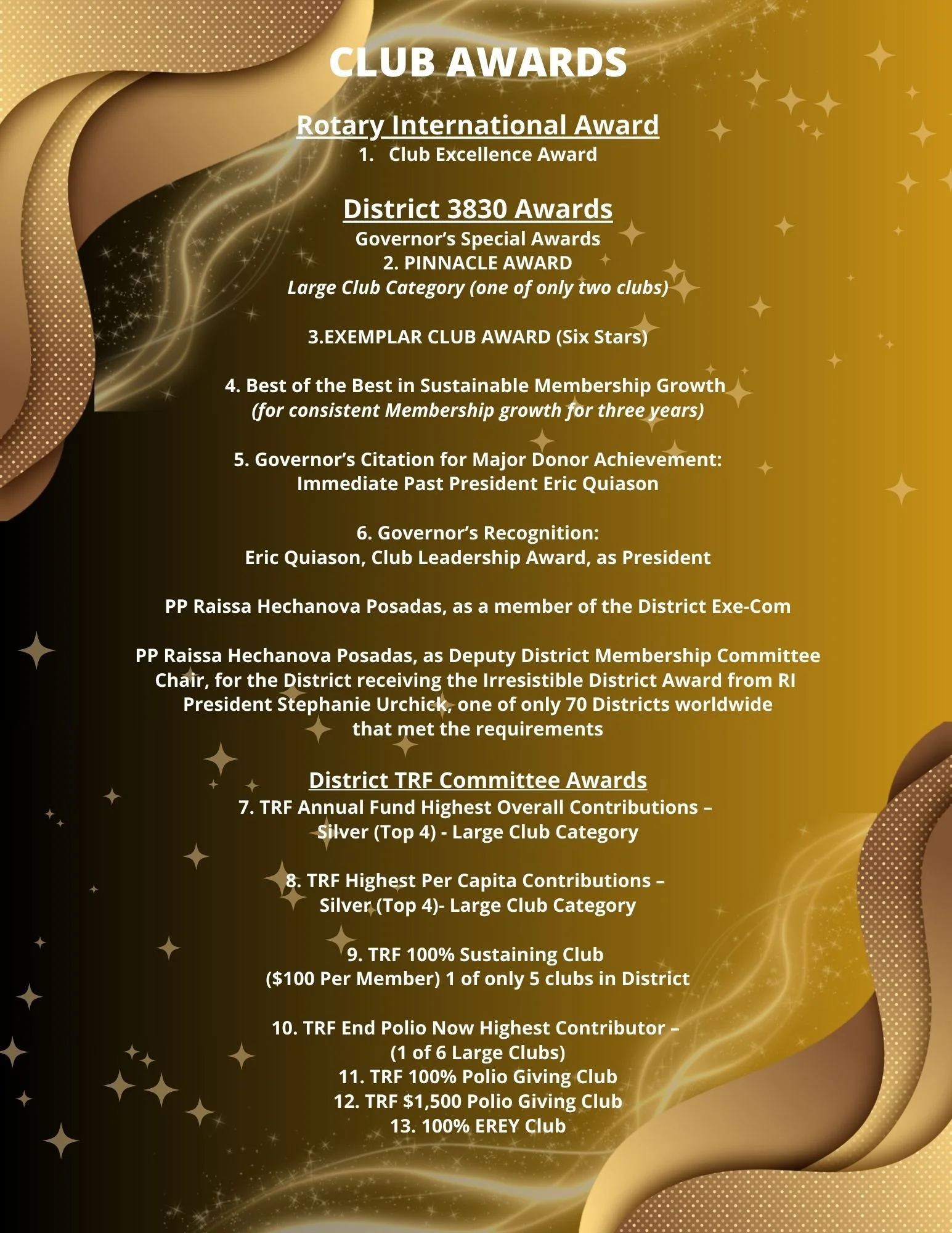 CLUB AWARDS

Rotary International Award
1. Club Excellence Award

District 3830 Awards
Governor's Special Awards
2. PINNACLE AWARD
Large Club Category (one of only two clubs)

3.EXEMPLAR CLUB AWARD (Six Stars)

4. Best of the Best in Sustainable Membership Growth
(for consistent Membership growth for three years)

5. Governor's Citation for Major Donor Achievement:
Immediate Past President Eric Quiason

6. Governor's Recognition:
Eric Quiason, Club Leadership Award, as President

PP Raissa Hechanova Posadas, as a member of the District Exe-Com

PP Raissa Hechanova Posadas, as Deputy District Membership Committee Chair, for the District receiving the Irresistible District Award from RI President Stephanie Urchick, one of only 70 Districts worldwide that met the requirements

District TRF Committee Awards
7. TRF Annual Fund Highest Overall Contributions –
Silver (Top 4) - Large Club Category

8. TRF Highest Per Capita Contributions –
Silver (Top 4)- Large Club Category

9. TRF 100% Sustaining Club
($100 Per Member) 1 of only 5 clubs in District

10. TRF End Polio Now Highest Contributor –
(1 of 6 Large Clubs)
11. TRF 100% Polio Giving Club
12. TRF $1,500 Polio Giving Club
13. 100% EREY Club